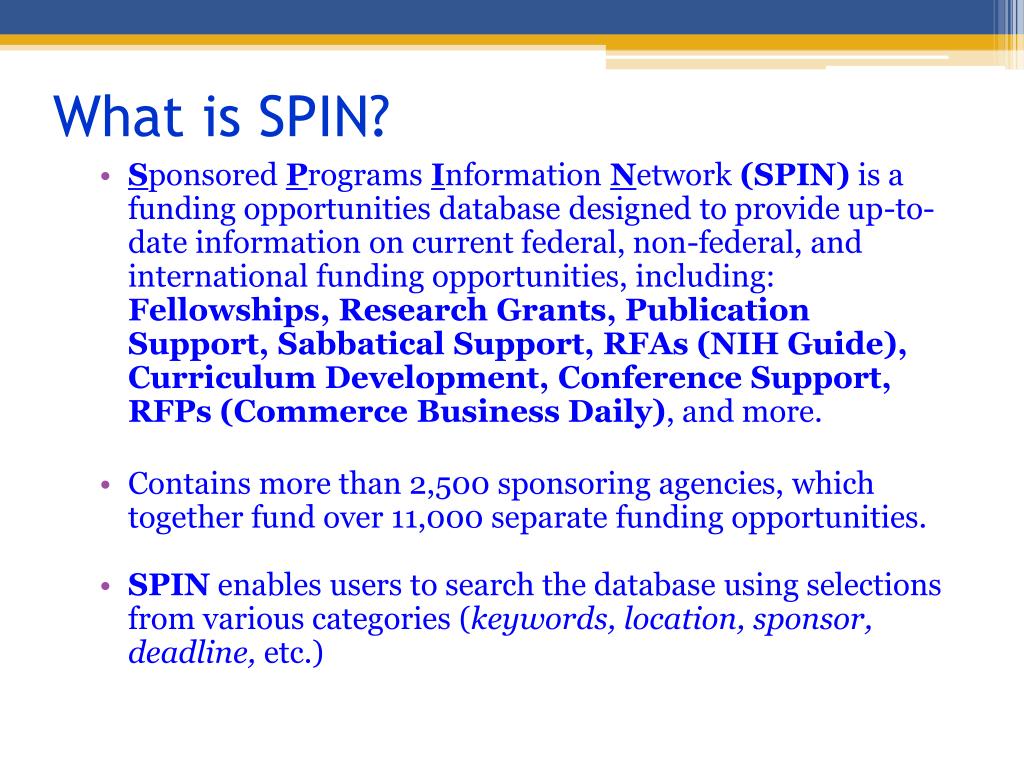 What is SPIN?

• Sponsored Programs Information Network (SPIN) is a funding opportunities database designed to provide up-to-date information on current federal, non-federal, and international funding opportunities, including: Fellowships, Research Grants, Publication Support, Sabbatical Support, RFAs (NIH Guide), Curriculum Development, Conference Support, RFPs (Commerce Business Daily), and more.

• Contains more than 2,500 sponsoring agencies, which together fund over 11,000 separate funding opportunities.

• SPIN enables users to search the database using selections from various categories (keywords, location, sponsor, deadline, etc.)